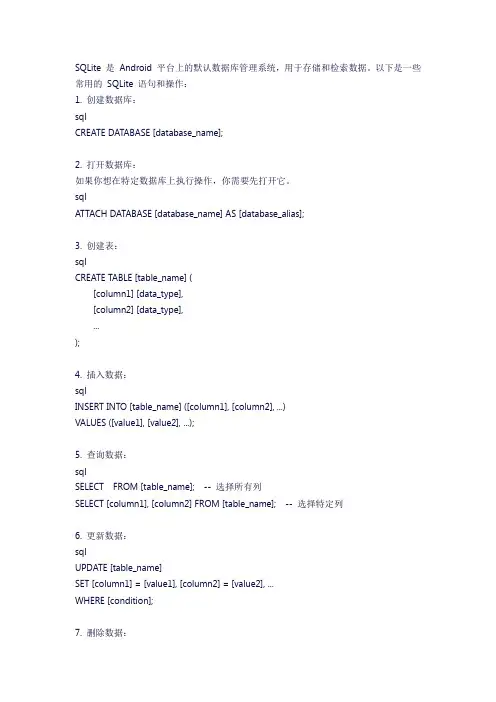 SQLite 是 Android 平台上的默认数据库管理系统，用于存储和检索数据。以下是一些常用的 SQLite 语句和操作：

1. 创建数据库：
sql
CREATE DATABASE [database_name];

2. 打开数据库：
如果你想在特定数据库上执行操作，你需要先打开它。
sql
ATTACH DATABASE [database_name] AS [database_alias];

3. 创建表：
sql
CREATE TABLE [table_name] (
[column1] [data_type],
[column2] [data_type],
...
);

4. 插入数据：
sql
INSERT INTO [table_name] ([column1], [column2], ...)
VALUES ([value1], [value2], ...);

5. 查询数据：
sql
SELECT FROM [table_name]; -- 选择所有列
SELECT [column1], [column2] FROM [table_name]; -- 选择特定列

6. 更新数据：
sql
UPDATE [table_name]
SET [column1] = [value1], [column2] = [value2], ...
WHERE [condition];

7. 删除数据：